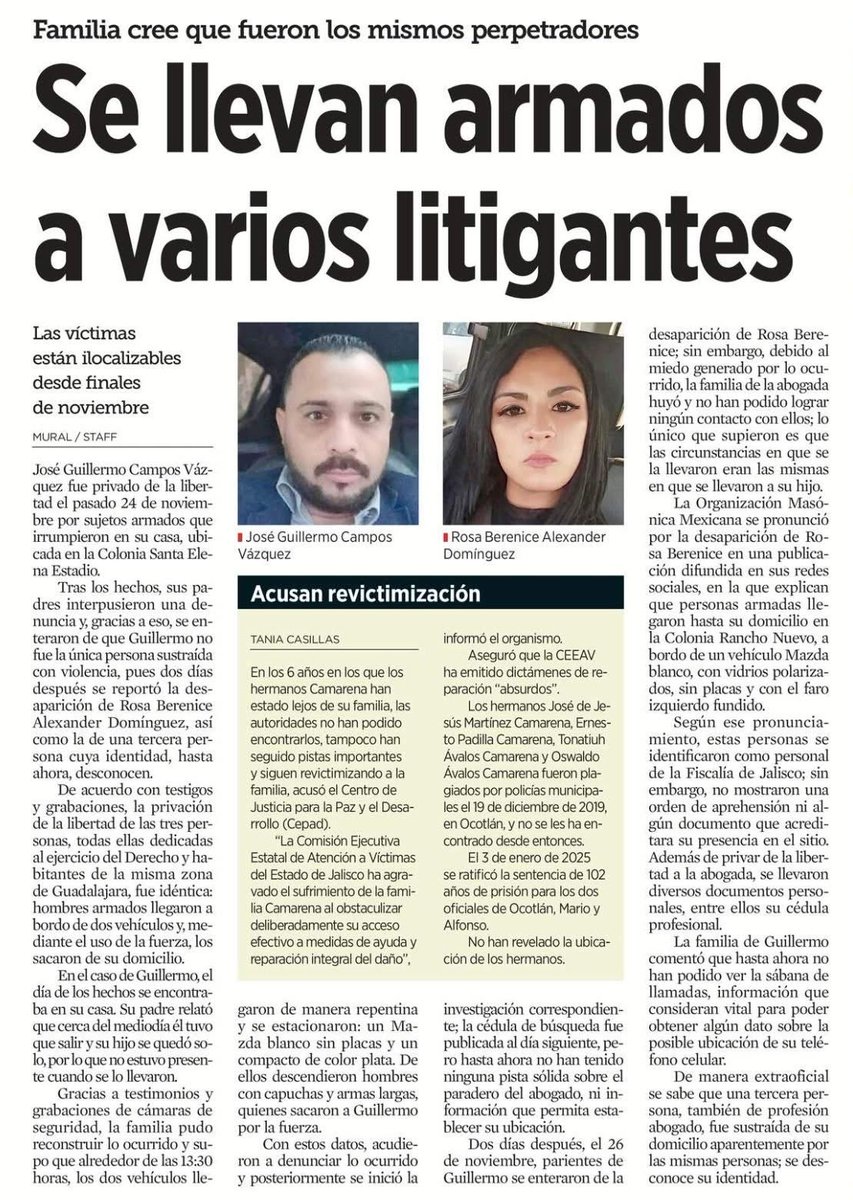 Familia cree que fueron los mismos perpetradores

Se llevan armados a varios litigantes

Las víctimas están ilocalizables desde finales de noviembre

MURAL / STAFF

José Guillermo Campos Vázquez fue privado de la libertad el pasado 24 de noviembre por sujetos armados que irrumpieron en su casa, ubicada en la Colonia Santa Elena Estadio.

Tras los hechos, sus padres interpusieron una denuncia y, gracias a eso, se enteraron de que Guillermo no fue la única persona sustraída con violencia, pues dos días después se reportó la desaparición de Rosa Berenice Alexander Domínguez, así como la de una tercera persona cuya identidad, hasta ahora, desconocen.

De acuerdo con testigos y grabaciones, la privación de la libertad de las tres personas, todas ellas dedicadas al ejercicio del Derecho y habitantes de la misma zona de Guadalajara, fue idéntica: hombres armados llegaron a bordo de dos vehículos y, mediante el uso de la fuerza, los sacaron de su domicilio.

En el caso de Guillermo, el día de los hechos se encontraba en su casa. Su padre relató que cerca del mediodía él tuvo que salir y su hijo se quedó solo, por lo que no estuvo presente cuando se lo llevaron.

Gracias a testimonios y grabaciones de cámaras de seguridad, la familia pudo reconstruir lo ocurrido y supo que alrededor de las 13:30 horas, los dos vehículos llegaron de manera repentina y se estacionaron: un Mazda blanco sin placas y un compacto de color plata. De ellos descendieron hombres con capuchas y armas largas, quienes sacaron a Guillermo por la fuerza.

Con estos datos, acudieron a denunciar lo ocurrido y posteriormente se inició la investigación correspondiente; la cédula de búsqueda fue publicada al día siguiente, pero hasta ahora no han tenido ninguna pista sólida sobre el paradero del abogado, ni información que permita establecer su ubicación.

Dos días después, el 26 de noviembre, parientes de Guillermo se enteraron de la desaparición de Rosa Berenice; sin embargo, debido al miedo generado por lo ocurrido, la familia de la abogada huyó y no han podido lograr ningún contacto con ellos; lo único que supieron es que las circunstancias en que se la llevaron eran las mismas en que se llevaron a su hijo.

La Organización Masónica Mexicana se pronunció por la desaparición de Rosa Berenice en una publicación difundida en sus redes sociales, en la que explican que personas armadas llegaron hasta su domicilio en la Colonia Rancho Nuevo, a bordo de un vehículo Mazda blanco, con vidrios polarizados, sin placas y con el faro izquierdo fundido.

Según ese pronunciamiento, estas personas se identificaron como personal de la Fiscalía de Jalisco; sin embargo, no mostraron una orden de aprehensión ni algún documento que acreditara su presencia en el sitio. Además de privar de la libertad a la abogada, se llevaron diversos documentos personales, entre ellos su cédula profesional.

La familia de Guillermo comentó que hasta ahora no han podido ver la sábana de llamadas, información que consideran vital para poder obtener algún dato sobre la posible ubicación de su teléfono celular.

De manera extraoficial se sabe que una tercera persona, también de profesión abogado, fue sustraída de su domicilio aparentemente por las mismas personas; se desconoce su identidad.

José Guillermo Campos Vázquez

Rosa Berenice Alexander Domínguez

Acusan revictimización

TANIA CASILLAS

En los 6 años en los que los hermanos Camarena han estado lejos de su familia, las autoridades no han podido encontrarlos, tampoco han seguido pistas importantes y siguen revictimizando a la familia, acusó el Centro de Justicia para la Paz y el Desarrollo (Cepad).

"La Comisión Ejecutiva Estatal de Atención a Víctimas del Estado de Jalisco ha agravado el sufrimiento de la familia Camarena al obstaculizar deliberadamente su acceso efectivo a medidas de ayuda y reparación integral del daño", informó el organismo.

Aseguró que la CEEAV ha emitido dictámenes de reparación "absurdos".

Los hermanos José de Jesús Martínez Camarena, Ernesto Padilla Camarena, Tonatiuh Ávalos Camarena y Oswaldo Ávalos Camarena fueron plagiados por policías municipales el 19 de diciembre de 2019, en Ocotlán, y no se les ha encontrado desde entonces.

El 3 de enero de 2025 se ratificó la sentencia de 102 años de prisión para los dos oficiales de Ocotlán, Mario y Alfonso.

No han revelado la ubicación de los hermanos.